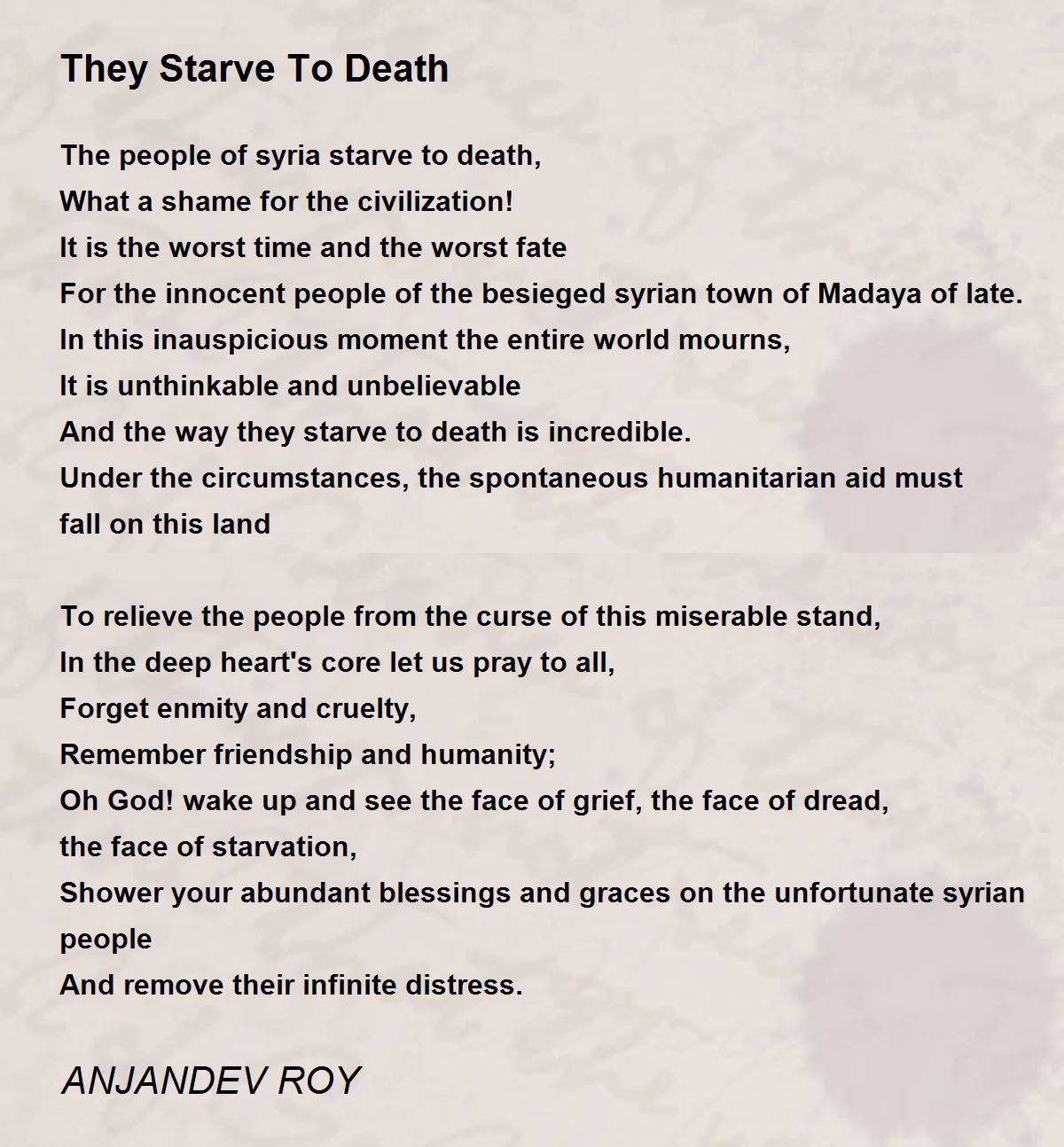 They Starve To Death

The people of syria starve to death,
What a shame for the civilization!
It is the worst time and the worst fate
For the innocent people of the besieged syrian town of Madaya of late.
In this inauspicious moment the entire world mourns,
It is unthinkable and unbelievable
And the way they starve to death is incredible.
Under the circumstances, the spontaneous humanitarian aid must fall on this land

To relieve the people from the curse of this miserable stand,
In the deep heart's core let us pray to all,
Forget enmity and cruelty,
Remember friendship and humanity;
Oh God! wake up and see the face of grief, the face of dread, the face of starvation,
Shower your abundant blessings and graces on the unfortunate syrian people
And remove their infinite distress.

ANJANDEV ROY